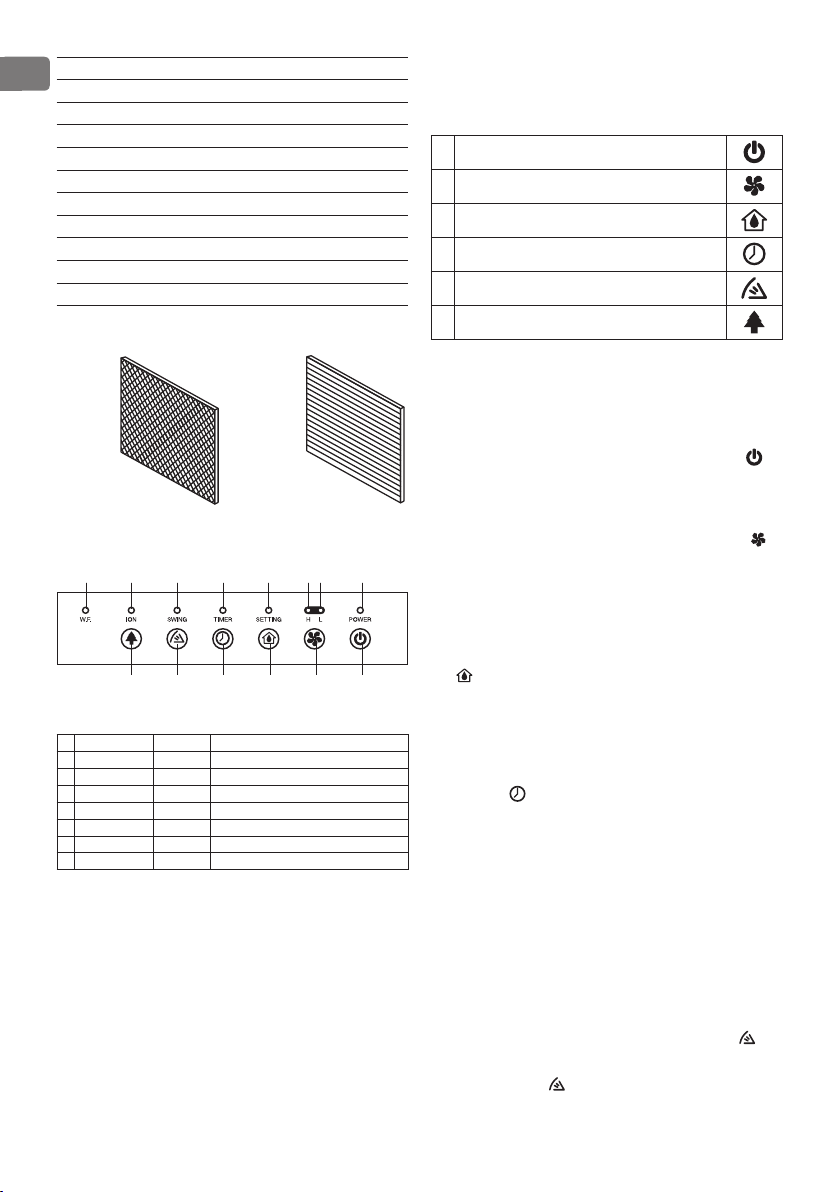 W.F.
ION
SWING
TIMER
SETTING
H L
POWER